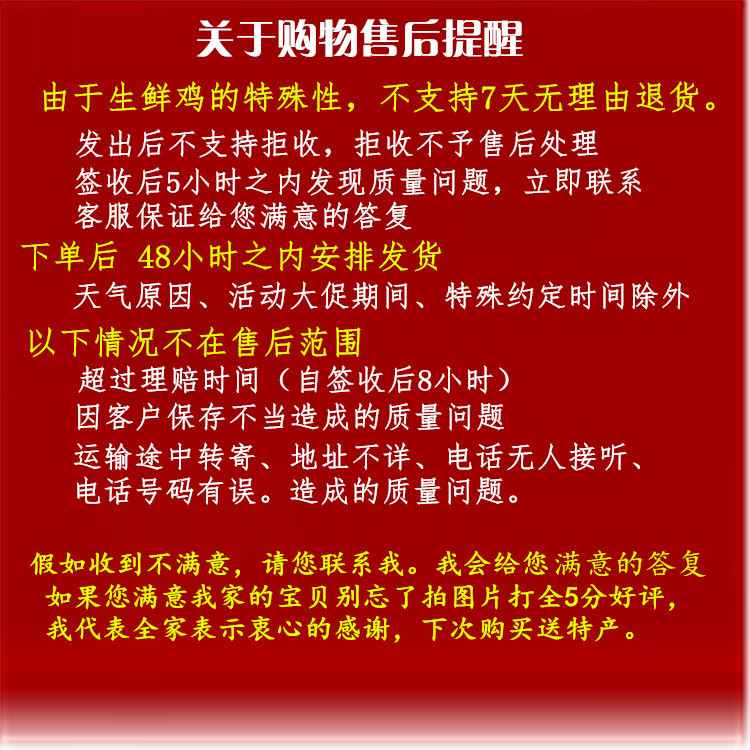 关于购物售后提醒

由于生鲜鸡的特殊性，不支持7天无理由退货。

发出后不支持拒收，拒收不予售后处理

签收后5小时之内发现质量问题，立即联系

客服保证给您满意的答复

下单后 48小时之内安排发货

天气原因、活动大促期间、特殊约定时间除外

以下情况不在售后范围

超过理赔时间（自签收后8小时）

因客户保存不当造成的质量问题

运输途中转寄、地址不详、电话无人接听、

电话号码有误。造成的质量问题。

假如收到不满意，请您联系我。我会给您满意的答复

如果您满意我家的宝贝别忘了拍图片打全5分好评，

我代表全家表示衷心的感谢，下次购买送特产。